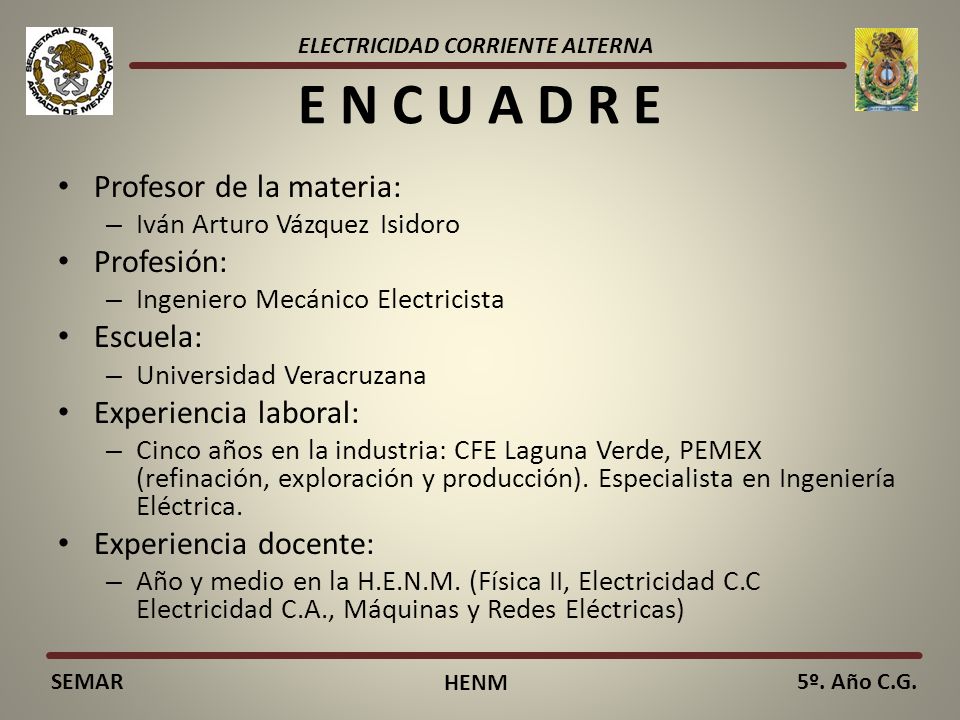 SECRETARIA DE MARINA
ARMADA DE MEXICO

ELECTRICIDAD CORRIENTE ALTERNA

E N C U A D R E

• Profesor de la materia:
– Iván Arturo Vázquez Isidoro
• Profesión:
– Ingeniero Mecánico Electricista
• Escuela:
– Universidad Veracruzana
• Experiencia laboral:
– Cinco años en la industria: CFE Laguna Verde, PEMEX (refinación, exploración y producción). Especialista en Ingeniería Eléctrica.
• Experiencia docente:
– Año y medio en la H.E.N.M. (Física II, Electricidad C.C Electricidad C.A., Máquinas y Redes Eléctricas)

SEMAR
HENM
5º. Año C.G.